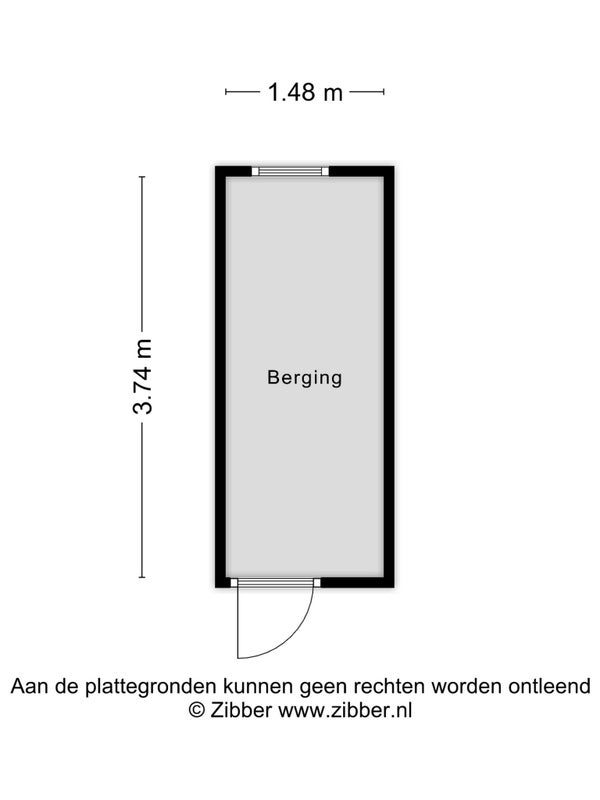 1.48 m

3.74 m

Berging

Aan de plattegronden kunnen geen rechten worden ontleend
© Zibber www.zibber.nl